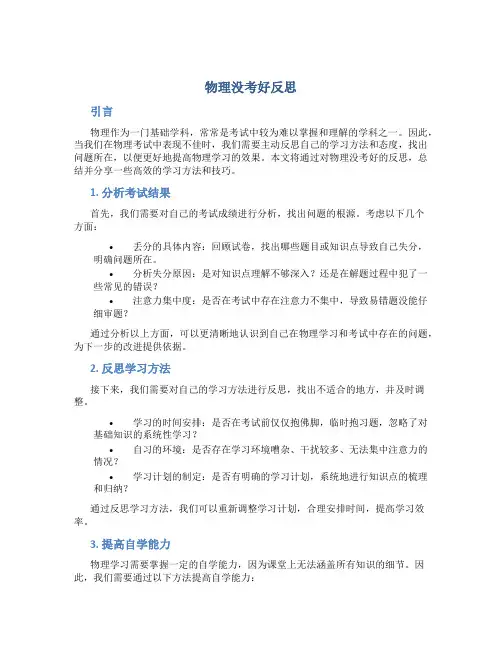 物理没考好反思

引言

物理作为一门基础学科，常常是考试中较为难以掌握和理解的学科之一。因此，当我们在物理考试中表现不佳时，我们需要主动反思自己的学习方法和态度，找出问题所在，以便更好地提高物理学习的效果。本文将通过对物理没考好的反思，总结并分享一些高效的学习方法和技巧。

1. 分析考试结果

首先，我们需要对自己的考试成绩进行分析，找出问题的根源。考虑以下几个方面：

• 丢分的具体内容：回顾试卷，找出哪些题目或知识点导致自己失分，明确问题所在。
• 分析失分原因：是对知识点理解不够深入？还是在解题过程中犯了一些常见的错误？
• 注意力集中度：是否在考试中存在注意力不集中，导致易错题没能仔细审题？

通过分析以上方面，可以更清晰地认识到自己在物理学习和考试中存在的问题，为下一步的改进提供依据。

2. 反思学习方法

接下来，我们需要对自己的学习方法进行反思，找出不适合的地方，并及时调整。

• 学习的时间安排：是否在考试前仅仅抱佛脚，临时抱习题，忽略了对基础知识的系统性学习？
• 自习的环境：是否存在学习环境嘈杂、干扰较多、无法集中注意力的情况？
• 学习计划的制定：是否有明确的学习计划，系统地进行知识点的梳理和归纳？

通过反思学习方法，我们可以重新调整学习计划，合理安排时间，提高学习效率。

3. 提高自学能力

物理学习需要掌握一定的自学能力，因为课堂上无法涵盖所有知识的细节。因此，我们需要通过以下方法提高自学能力：